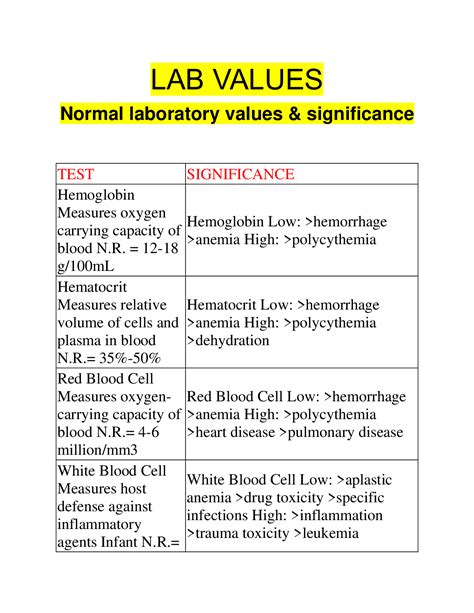 LAB VALUES

Normal laboratory values & significance

| TEST | SIGNIFICANCE |
|---|---|
| Hemoglobin Measures oxygen carrying capacity of blood N.R. = 12-18 g/100mL | Hemoglobin Low: >hemorrhage >anemia High: >polycythemia |
| Hematocrit Measures relative volume of cells and plasma in blood N.R.= 35%-50% | Hematocrit Low: >hemorrhage >anemia High: >polycythemia >dehydration |
| Red Blood Cell Measures oxygen-carrying capacity of blood N.R.= 4-6 million/mm3 | Red Blood Cell Low: >hemorrhage >anemia High: >polycythemia >heart disease >pulmonary disease |
| White Blood Cell Measures host defense against inflammatory agents Infant N.R.= | White Blood Cell Low: >aplastic anemia >drug toxicity >specific infections High: >inflammation >trauma toxicity >leukemia |